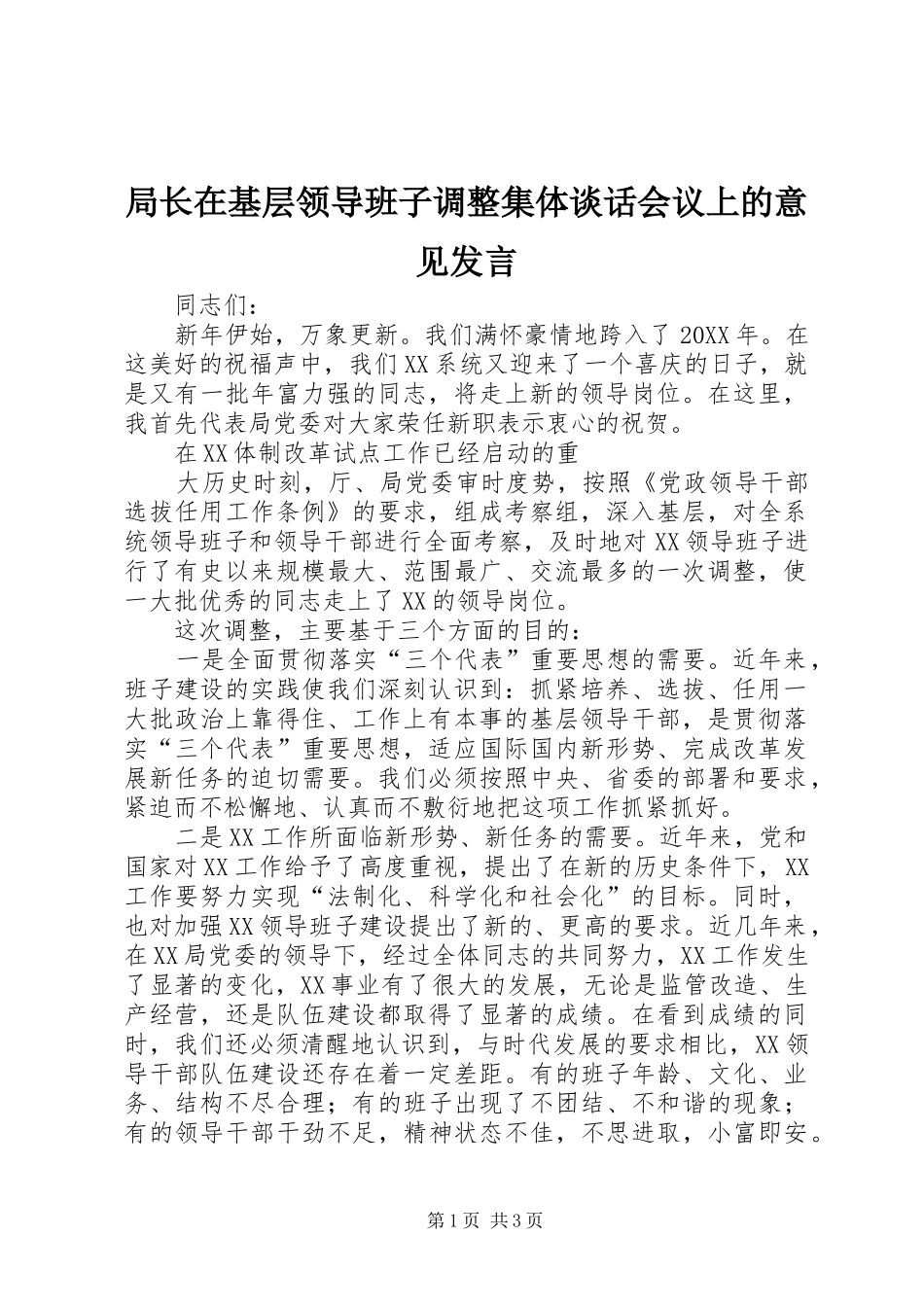 局长在基层领导班子调整集体谈话会议上的意见发言

同志们：

新年伊始，万象更新。我们满怀豪情地跨入了20XX年。在这美好的祝福声中，我们XX系统又迎来了一个喜庆的日子，就是又有一批年富力强的同志，将走上新的领导岗位。在这里，我首先代表局党委对大家荣任新职表示衷心的祝贺。

在XX体制改革试点工作已经启动的重

大历史时刻，厅、局党委审时度势，按照《党政领导干部选拔任用工作条例》的要求，组成考察组，深入基层，对全系统领导班子和领导干部进行全面考察，及时地对XX领导班子进行了有史以来规模最大、范围最广、交流最多的一次调整，使一大批优秀的同志走上了XX的领导岗位。

这次调整，主要基于三个方面的目的：

一是全面贯彻落实“三个代表”重要思想的需要。近年来，班子建设的实践使我们深刻认识到：抓紧培养、选拔、任用一大批政治上靠得住、工作上有本事的基层领导干部，是贯彻落实“三个代表”重要思想，适应国际国内新形势、完成改革发展新任务的迫切需要。我们必须按照中央、省委的部署和要求，紧迫而不松懈地、认真而不敷衍地把这项工作抓紧抓好。

二是XX工作所面临新形势、新任务的需要。近年来，党和国家对XX工作给予了高度重视，提出了在新的历史条件下，XX工作要努力实现“法制化、科学化和社会化”的目标。同时，也对加强XX领导班子建设提出了新的、更高的要求。近几年来，在XX局党委的领导下，经过全体同志的共同努力，XX工作发生了显著的变化，XX事业有了很大的发展，无论是监管改造、生产经营，还是队伍建设都取得了显著的成绩。在看到成绩的同时，我们还必须清醒地认识到，与时代发展的要求相比，XX领导干部队伍建设还存在着一定差距。有的班子年龄、文化、业务、结构不尽合理；有的班子出现了不团结、不和谐的现象；有的领导干部干劲不足，精神状态不佳，不思进取，小富即安。

第1页 共3页